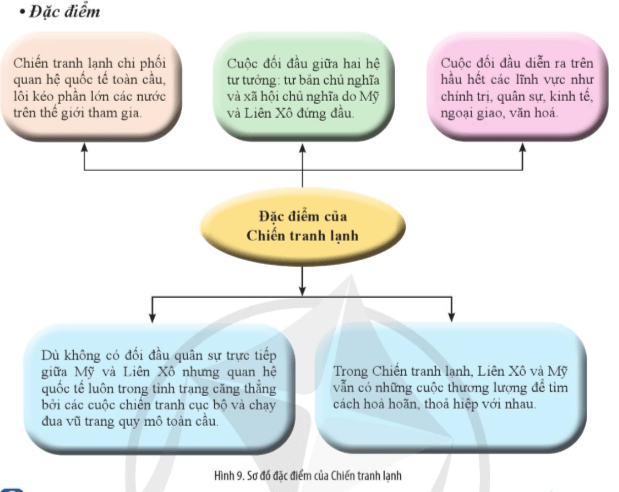 • Đặc điểm

Chiến tranh lạnh chi phối quan hệ quốc tế toàn cầu, lôi kéo phần lớn các nước trên thế giới tham gia.

Cuộc đối đầu giữa hai hệ tư tưởng: tư bản chủ nghĩa và xã hội chủ nghĩa do Mỹ và Liên Xô đứng đầu.

Cuộc đối đầu diễn ra trên hầu hết các lĩnh vực như chính trị, quân sự, kinh tế, ngoại giao, văn hoá.

Đặc điểm của Chiến tranh lạnh

Dù không có đối đầu quân sự trực tiếp giữa Mỹ và Liên Xô nhưng quan hệ quốc tế luôn trong tình trạng căng thẳng bởi các cuộc chiến tranh cục bộ và chạy đua vũ trang quy mô toàn cầu.

Trong Chiến tranh lạnh, Liên Xô và Mỹ vẫn có những cuộc thương lượng để tìm cách hoà hoãn, thoả hiệp với nhau.

Hình 9. Sơ đồ đặc điểm của Chiến tranh lạnh